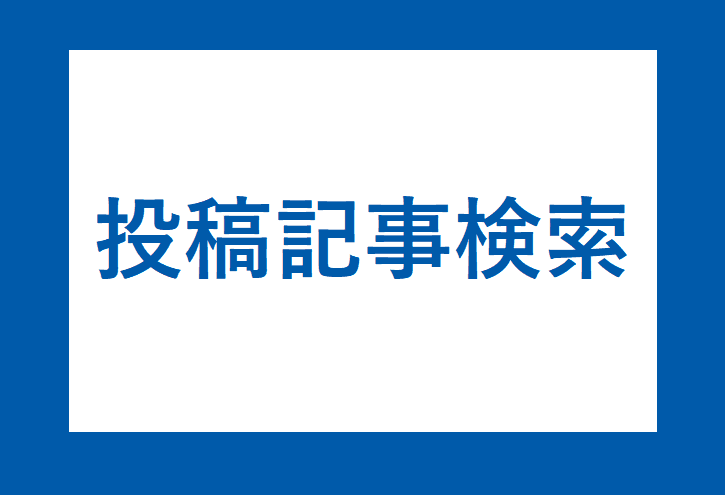 投稿記事検索